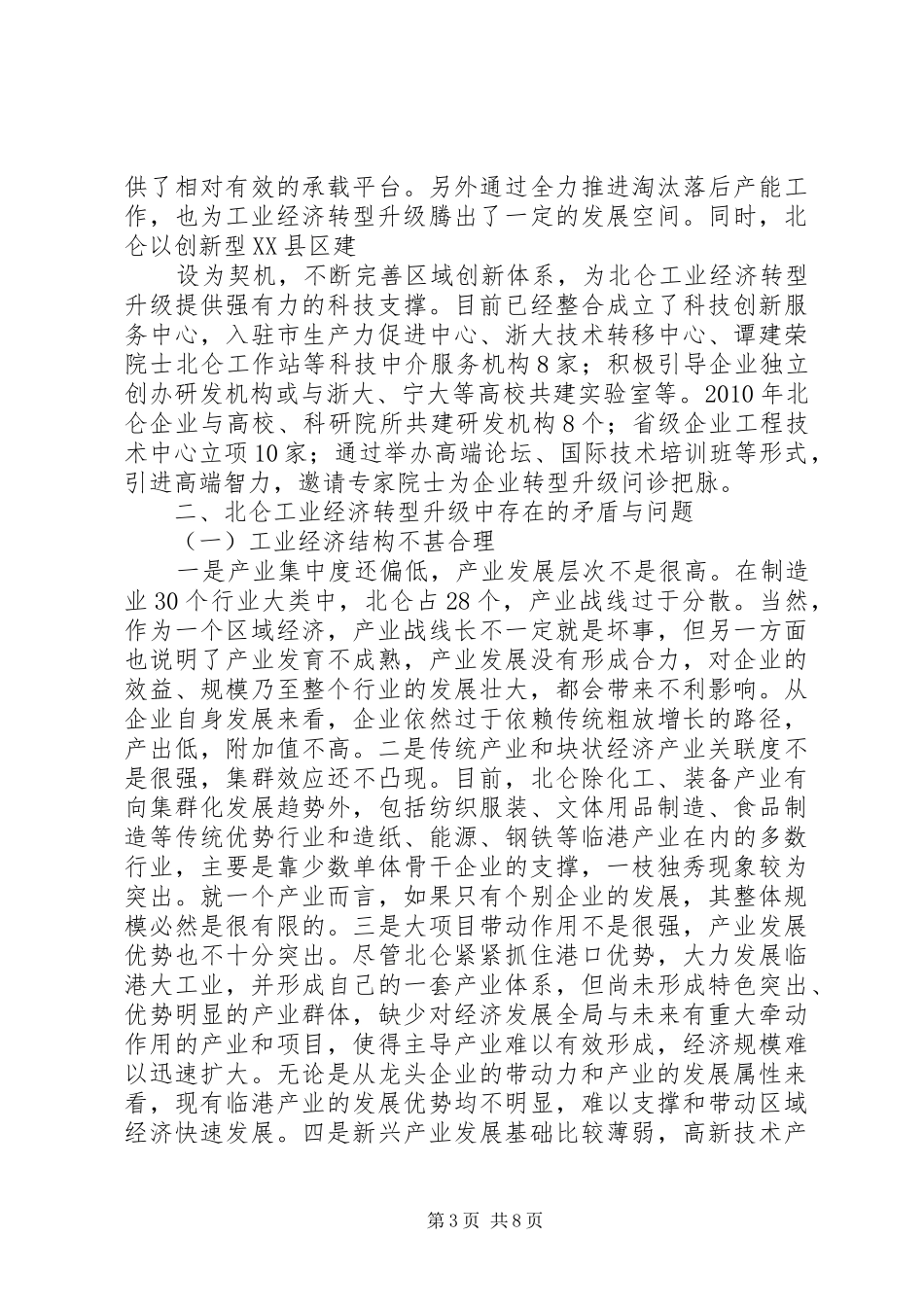 供了相对有效的承载平台。另外通过全力推进淘汰落后产能工作，也为工业经济转型升级腾出了一定的发展空间。同时，北仑以创新型XX县区建

设为契机，不断完善区域创新体系，为北仑工业经济转型升级提供强有力的科技支撑。目前已经整合成立了科技创新服务中心，入驻市生产力促进中心、浙大技术转移中心、谭建荣院士北仑工作站等科技中介服务机构8家；积极引导企业独立创办研发机构或与浙大、宁大等高校共建实验室等。2010年北仑企业与高校、科研院所共建研发机构8个；省级企业工程技术中心立项10家；通过举办高端论坛、国际技术培训班等形式，引进高端智力，邀请专家院士为企业转型升级问诊把脉。

二、北仑工业经济转型升级中存在的矛盾与问题

（一）工业经济结构不甚合理

一是产业集中度还偏低，产业发展层次不是很高。在制造业30个行业大类中，北仑占28个，产业战线过于分散。当然，作为一个区域经济，产业战线长不一定就是坏事，但另一方面也说明了产业发育不成熟，产业发展没有形成合力，对企业的效益、规模乃至整个行业的发展壮大，都会带来不利影响。从企业自身发展来看，企业依然过于依赖传统粗放增长的路径，产出低，附加值不高。二是传统产业和块状经济产业关联度不是很强，集群效应还不凸现。目前，北仑除化工、装备产业有向集群化发展趋势外，包括纺织服装、文体用品制造、食品制造等传统优势行业和造纸、能源、钢铁等临港产业在内的多数行业，主要是靠少数单体骨干企业的支撑，一枝独秀现象较为突出。就一个产业而言，如果只有个别企业的发展，其整体规模必然是很有限的。三是大项目带动作用不是很强，产业发展优势也不十分突出。尽管北仑紧紧抓住港口优势，大力发展临港大工业，并形成自己的一套产业体系，但尚未形成特色突出、优势明显的产业群体，缺少对经济发展全局与未来有重大牵动作用的产业和项目，使得主导产业难以有效形成，经济规模难以迅速扩大。无论是从龙头企业的带动力和产业的发展属性来看，现有临港产业的发展优势均不明显，难以支撑和带动区域经济快速发展。四是新兴产业发展基础比较薄弱，高新技术产

第3页 共8页